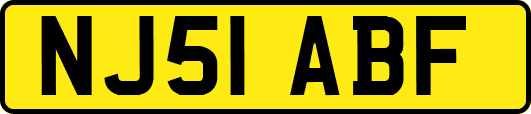 NJ51 ABF